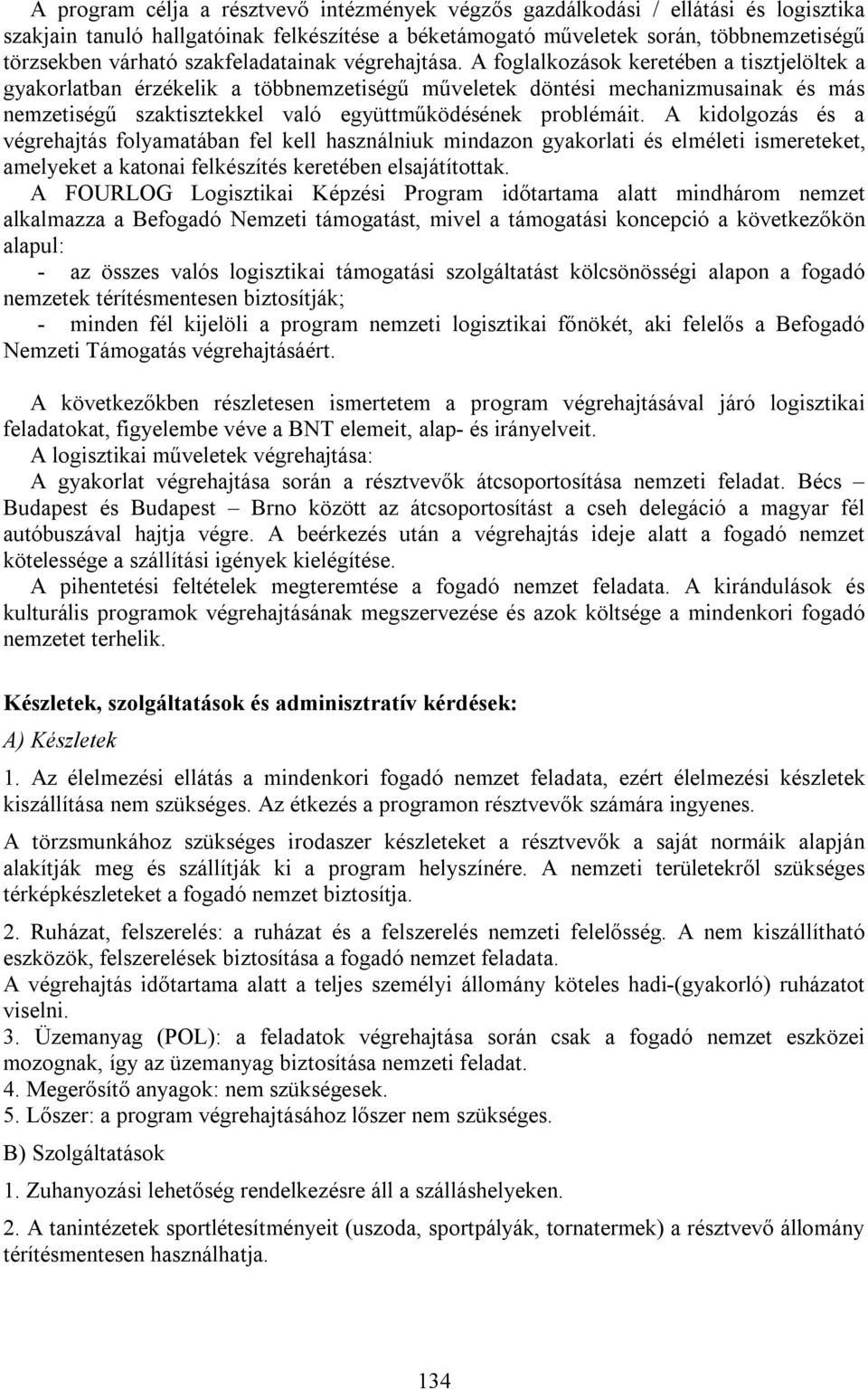 A program célja a résztvevő intézmények végzős gazdálkodási / ellátási és logisztika szakjain tanuló hallgatóinak felkészítése a béketámogató műveletek során, többnemzetiségű törzsekben várható szakfeladatainak végrehajtása. A foglalkozások keretében a tisztjelöltek a gyakorlatban érzékelik a többnemzetiségű műveletek döntési mechanizmusainak és más nemzetiségű szaktisztekkel való együttműködésének problémáit. A kidolgozás és a végrehajtás folyamatában fel kell használniuk mindazon gyakorlati és elméleti ismereteket, amelyeket a katonai felkészítés keretében elsajátítottak.

A FOURLOG Logisztikai Képzési Program időtartama alatt mindhárom nemzet alkalmazza a Befogadó Nemzeti támogatást, mivel a támogatási koncepció a következőkön alapul:

- az összes valós logisztikai támogatási szolgáltatást kölcsönösségi alapon a fogadó nemzetek térítésmentesen biztosítják;

- minden fél kijelöli a program nemzeti logisztikai főnökét, aki felelős a Befogadó Nemzeti Támogatás végrehajtásáért.

A következőkben részletesen ismertetem a program végrehajtásával járó logisztikai feladatokat, figyelembe véve a BNT elemeit, alap- és irányelveit.

A logisztikai műveletek végrehajtása:

A gyakorlat végrehajtása során a résztvevők átcsoportosítása nemzeti feladat. Bécs – Budapest és Budapest – Brno között az átcsoportosítást a cseh delegáció a magyar fél autóbuszával hajtja végre. A beérkezés után a végrehajtás ideje alatt a fogadó nemzet kötelessége a szállítási igények kielégítése.

A pihentetési feltételek megteremtése a fogadó nemzet feladata. A kirándulások és kulturális programok végrehajtásának megszervezése és azok költsége a mindenkori fogadó nemzetet terhelik.

Készletek, szolgáltatások és adminisztratív kérdések:

A) Készletek

1. Az élelmezési ellátás a mindenkori fogadó nemzet feladata, ezért élelmezési készletek kiszállítása nem szükséges. Az étkezés a programon résztvevők számára ingyenes.

A törzsmunkához szükséges irodaszer készleteket a résztvevők a saját normáik alapján alakítják meg és szállítják ki a program helyszínére. A nemzeti területekről szükséges térképkészleteket a fogadó nemzet biztosítja.

2. Ruházat, felszerelés: a ruházat és a felszerelés nemzeti felelősség. A nem kiszállítható eszközök, felszerelések biztosítása a fogadó nemzet feladata.

A végrehajtás időtartama alatt a teljes személyi állomány köteles hadi-(gyakorló) ruházatot viselni.

3. Üzemanyag (POL): a feladatok végrehajtása során csak a fogadó nemzet eszközei mozognak, így az üzemanyag biztosítása nemzeti feladat.

4. Megerősítő anyagok: nem szükségesek.

5. Lőszer: a program végrehajtásához lőszer nem szükséges.

B) Szolgáltatások

1. Zuhanyozási lehetőség rendelkezésre áll a szálláshelyeken.

2. A tanintézetek sportlétesítményeit (uszoda, sportpályák, tornatermek) a résztvevő állomány térítésmentesen használhatja.

134